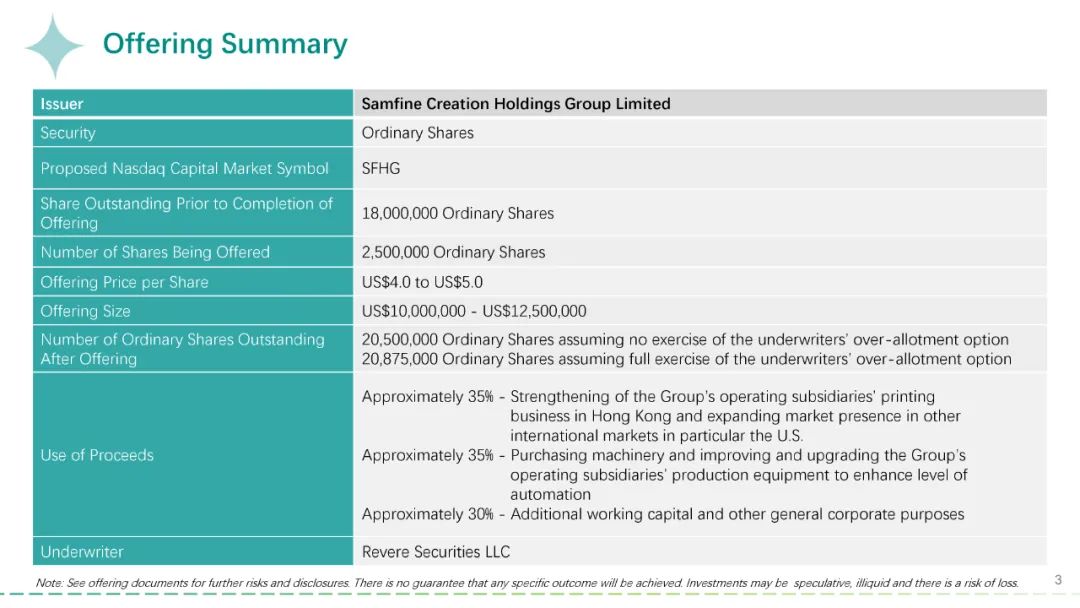 Offering Summary

| Issuer | Samfine Creation Holdings Group Limited |
|---|---|
| Security | Ordinary Shares |
| Proposed Nasdaq Capital Market Symbol | SFHG |
| Share Outstanding Prior to Completion of Offering | 18,000,000 Ordinary Shares |
| Number of Shares Being Offered | 2,500,000 Ordinary Shares |
| Offering Price per Share | US$4.0 to US$5.0 |
| Offering Size | US$10,000,000 - US$12,500,000 |
| Number of Ordinary Shares Outstanding After Offering | 20,500,000 Ordinary Shares assuming no exercise of the underwriters' over-allotment option 20,875,000 Ordinary Shares assuming full exercise of the underwriters' over-allotment option |
| Use of Proceeds | Approximately 35% - Strengthening of the Group's operating subsidiaries' printing business in Hong Kong and expanding market presence in other international markets in particular the U.S. Approximately 35% - Purchasing machinery and improving and upgrading the Group's operating subsidiaries' production equipment to enhance level of automation Approximately 30% - Additional working capital and other general corporate purposes |
| Underwriter | Revere Securities LLC |

Note: See offering documents for further risks and disclosures. There is no guarantee that any specific outcome will be achieved. Investments may be speculative, illiquid and there is a risk of loss.

3